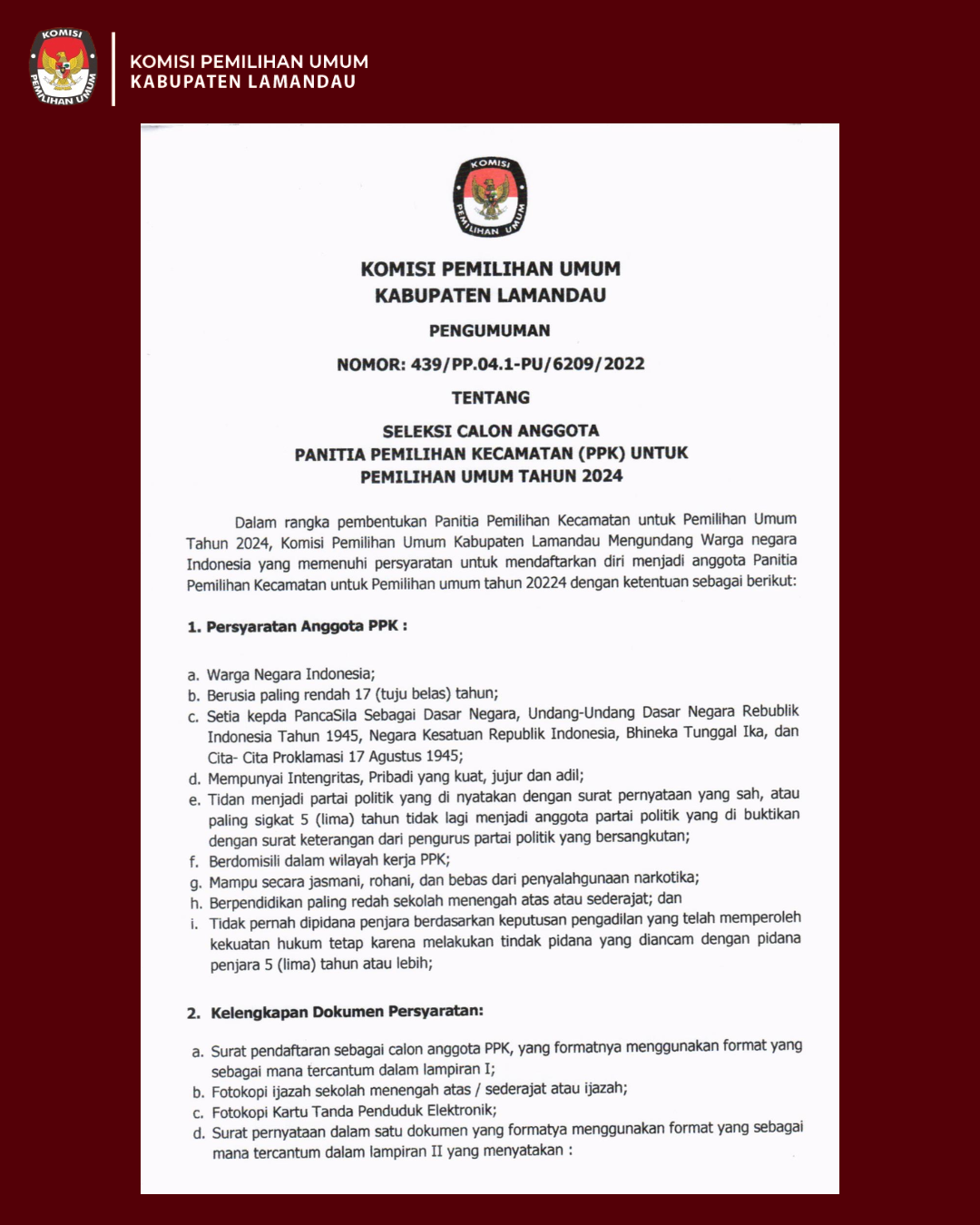 KOMISI
PEMILIHAN UMUM

KOMISI PEMILIHAN UMUM
KABUPATEN LAMANDAU

KOMISI
PEMILIHAN UMUM

KOMISI PEMILIHAN UMUM
KABUPATEN LAMANDAU

PENGUMUMAN

NOMOR: 439/PP.04.1-PU/6209/2022

TENTANG

SELEKSI CALON ANGGOTA
PANITIA PEMILIHAN KECAMATAN (PPK) UNTUK
PEMILIHAN UMUM TAHUN 2024

Dalam rangka pembentukan Panitia Pemilihan Kecamatan untuk Pemilihan Umum Tahun 2024, Komisi Pemilihan Umum Kabupaten Lamandau Mengundang Warga negara Indonesia yang memenuhi persyaratan untuk mendaftarkan diri menjadi anggota Panitia Pemilihan Kecamatan untuk Pemilihan umum tahun 20224 dengan ketentuan sebagai berikut:

1. Persyaratan Anggota PPK :

a. Warga Negara Indonesia;
b. Berusia paling rendah 17 (tuju belas) tahun;
c. Setia kepda PancaSila Sebagai Dasar Negara, Undang-Undang Dasar Negara Rebublik Indonesia Tahun 1945, Negara Kesatuan Republik Indonesia, Bhineka Tunggal Ika, dan Cita- Cita Proklamasi 17 Agustus 1945;
d. Mempunyai Intengritas, Pribadi yang kuat, jujur dan adil;
e. Tidan menjadi partai politik yang di nyatakan dengan surat pernyataan yang sah, atau paling sigkat 5 (lima) tahun tidak lagi menjadi anggota partai politik yang di buktikan dengan surat keterangan dari pengurus partai politik yang bersangkutan;
f. Berdomisili dalam wilayah kerja PPK;
g. Mampu secara jasmani, rohani, dan bebas dari penyalahgunaan narkotika;
h. Berpendidikan paling redah sekolah menengah atas atau sederajat; dan
i. Tidak pernah dipidana penjara berdasarkan keputusan pengadilan yang telah memperoleh kekuatan hukum tetap karena melakukan tindak pidana yang diancam dengan pidana penjara 5 (lima) tahun atau lebih;

2. Kelengkapan Dokumen Persyaratan:

a. Surat pendaftaran sebagai calon anggota PPK, yang formatnya menggunakan format yang sebagai mana tercantum dalam lampiran I;
b. Fotokopi ijazah sekolah menengah atas / sederajat atau ijazah;
c. Fotokopi Kartu Tanda Penduduk Elektronik;
d. Surat pernyataan dalam satu dokumen yang formatya menggunakan format yang sebagai mana tercantum dalam lampiran II yang menyatakan :